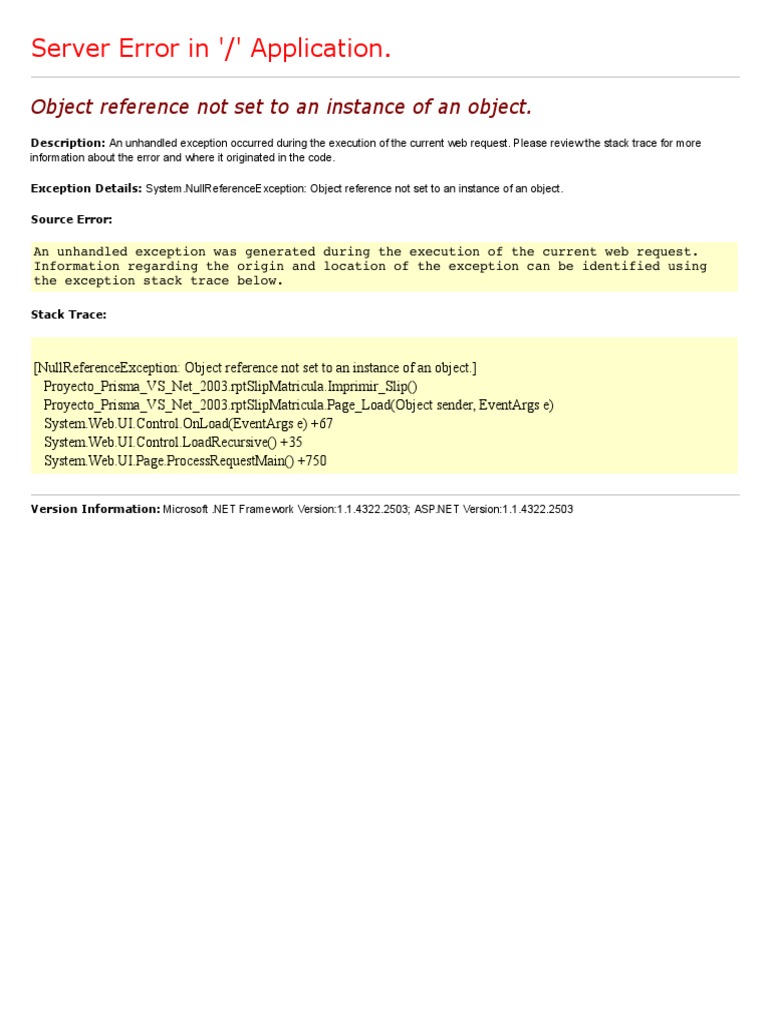 Server Error in '/' Application.

Object reference not set to an instance of an object.

Description: An unhandled exception occurred during the execution of the current web request. Please review the stack trace for more information about the error and where it originated in the code.

Exception Details: System.NullReferenceException: Object reference not set to an instance of an object.

Source Error:

An unhandled exception was generated during the execution of the current web request. Information regarding the origin and location of the exception can be identified using the exception stack trace below.

Stack Trace:

[NullReferenceException: Object reference not set to an instance of an object.]
Proyecto_Prisma_VS_Net_2003.rptSlipMatricula.Imprimir_Slip()
Proyecto_Prisma_VS_Net_2003.rptSlipMatricula.Page_Load(Object sender, EventArgs e)
System.Web.UI.Control.OnLoad(EventArgs e) +67
System.Web.UI.Control.LoadRecursive() +35
System.Web.UI.Page.ProcessRequestMain() +750

Version Information: Microsoft .NET Framework Version:1.1.4322.2503; ASP.NET Version:1.1.4322.2503